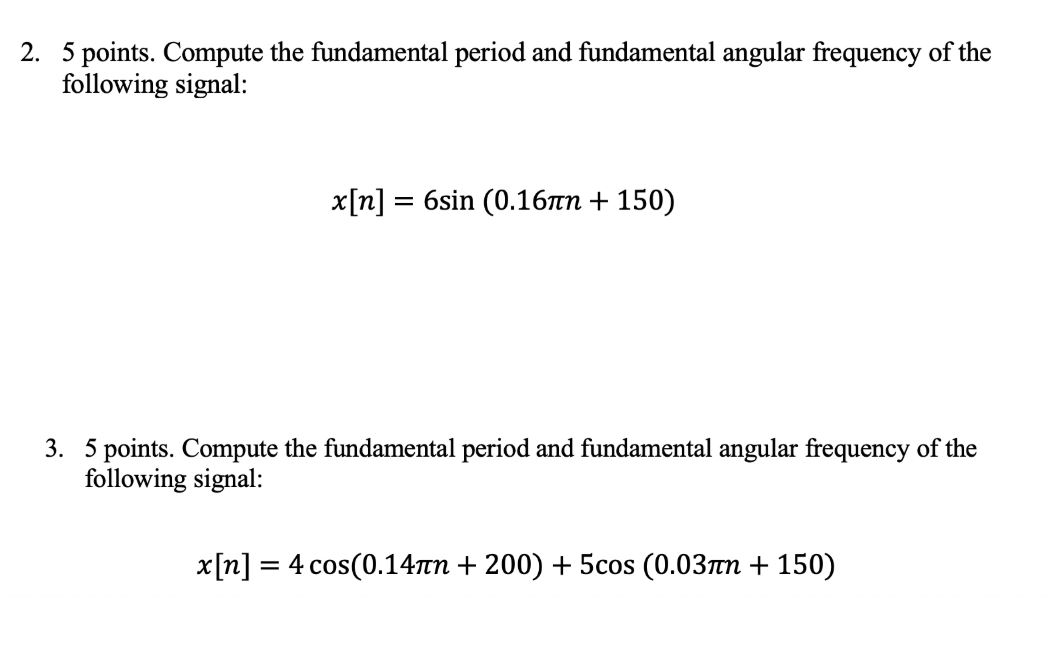 2. 5 points. Compute the fundamental period and fundamental angular frequency of the following signal:

$x[n] = 6\sin(0.16\pi n + 150)$

3. 5 points. Compute the fundamental period and fundamental angular frequency of the following signal:

$x[n] = 4\cos(0.14\pi n + 200) + 5\cos(0.03\pi n + 150)$